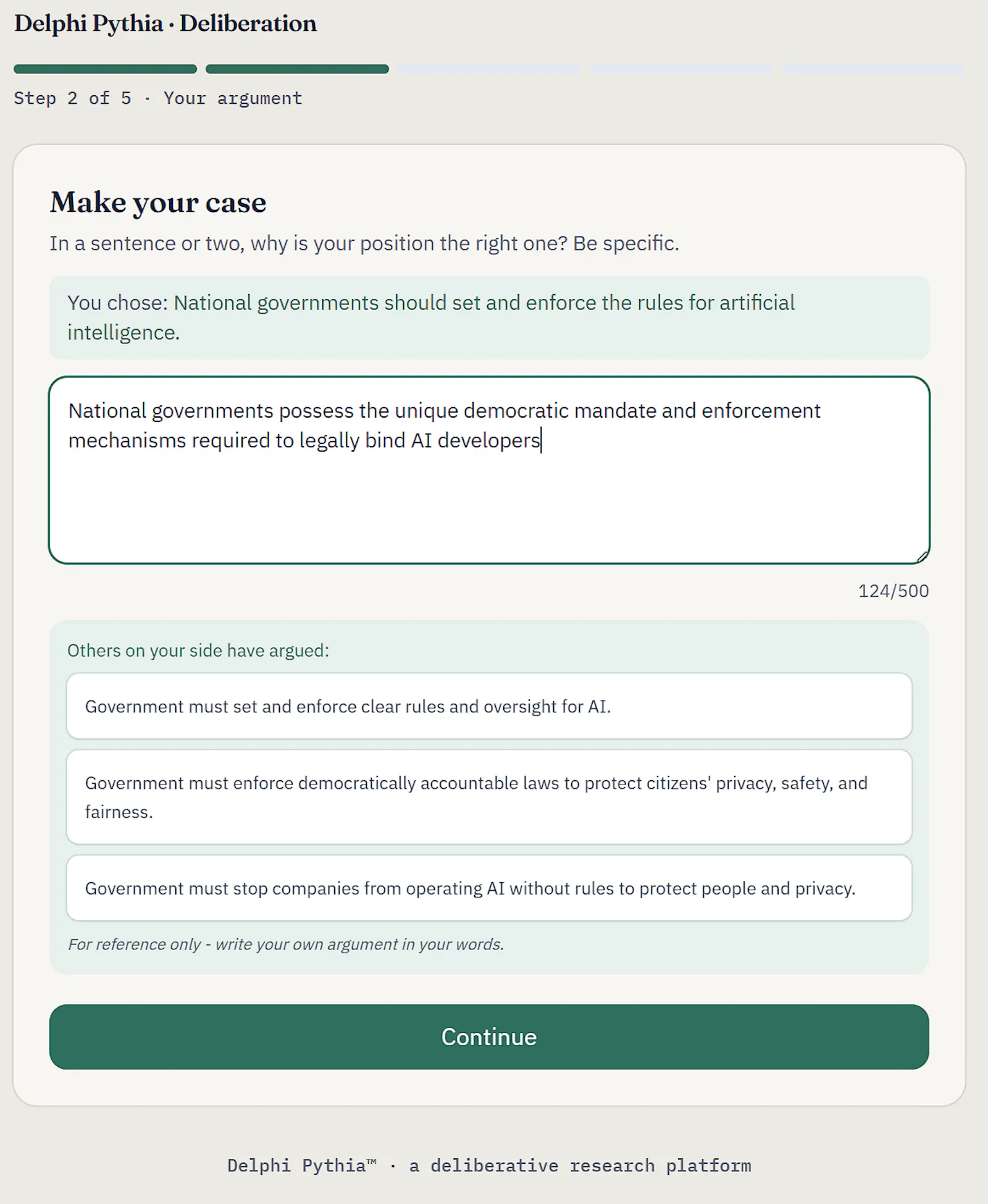 Delphi Pythia · Deliberation

Step 2 of 5 · Your argument

Make your case

In a sentence or two, why is your position the right one? Be specific.

You chose: National governments should set and enforce the rules for artificial intelligence.

National governments possess the unique democratic mandate and enforcement mechanisms required to legally bind AI developers

124/500

Others on your side have argued:

Government must set and enforce clear rules and oversight for AI.

Government must enforce democratically accountable laws to protect citizens' privacy, safety, and fairness.

Government must stop companies from operating AI without rules to protect people and privacy.

For reference only - write your own argument in your words.

Continue

Delphi Pythia™ · a deliberative research platform